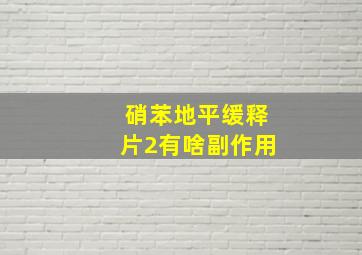 硝苯地平缓释片2有啥副作用